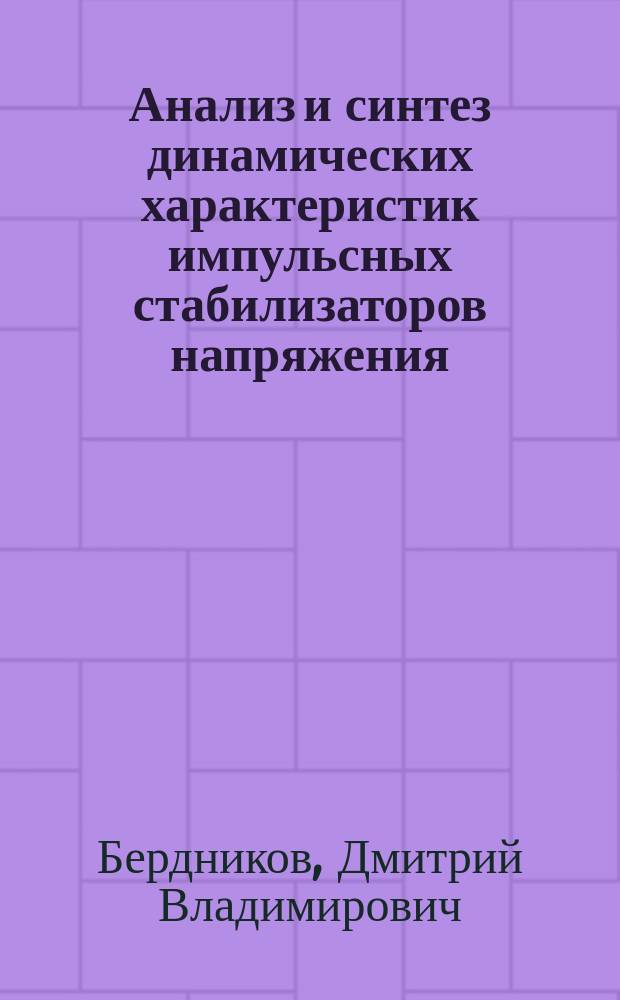 Анализ и синтез динамических характеристик импульсных стабилизаторов напряжения

Бердников, Дмитрий Владимирович